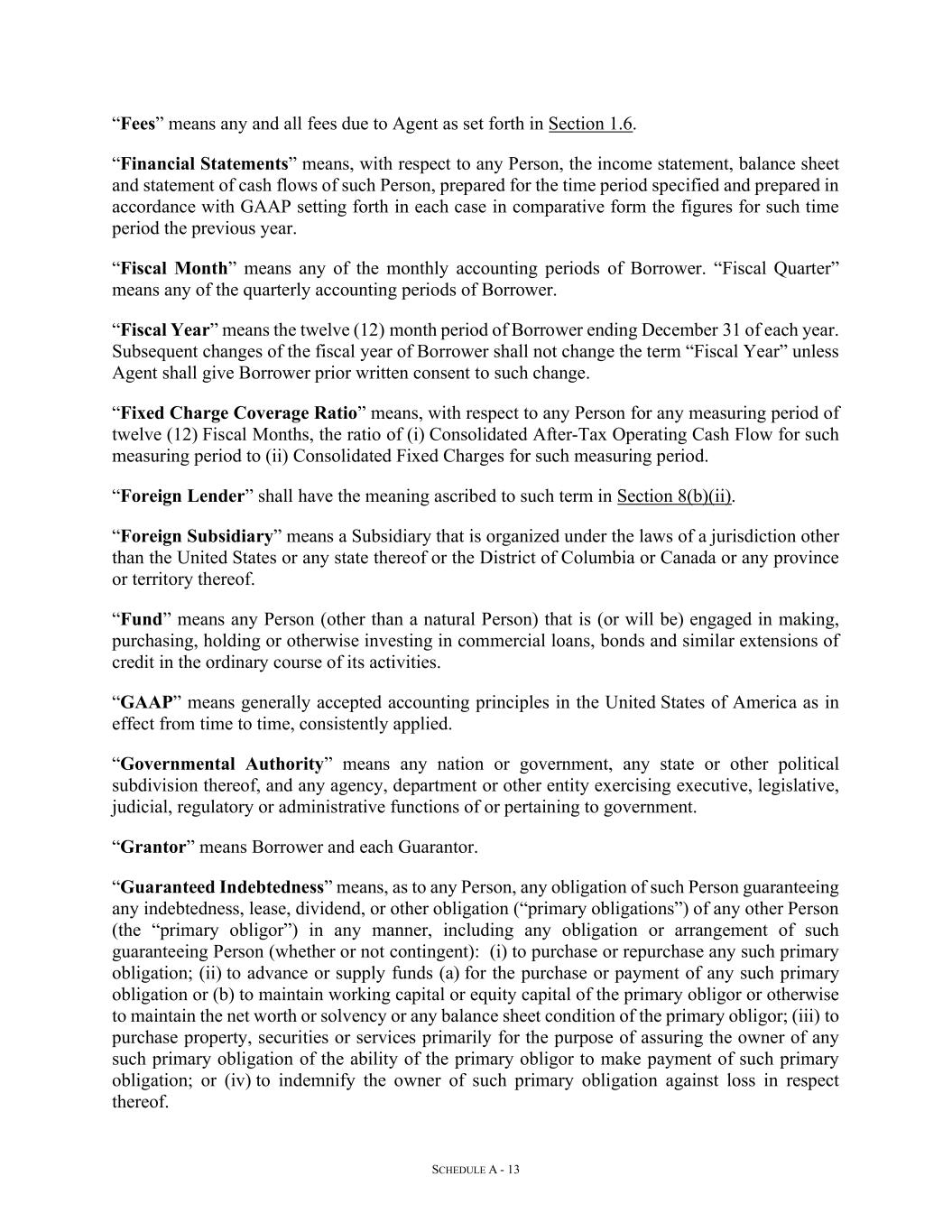 “Fees” means any and all fees due to Agent as set forth in Section 1.6.

“Financial Statements” means, with respect to any Person, the income statement, balance sheet and statement of cash flows of such Person, prepared for the time period specified and prepared in accordance with GAAP setting forth in each case in comparative form the figures for such time period the previous year.

“Fiscal Month” means any of the monthly accounting periods of Borrower. “Fiscal Quarter” means any of the quarterly accounting periods of Borrower.

“Fiscal Year” means the twelve (12) month period of Borrower ending December 31 of each year. Subsequent changes of the fiscal year of Borrower shall not change the term “Fiscal Year” unless Agent shall give Borrower prior written consent to such change.

“Fixed Charge Coverage Ratio” means, with respect to any Person for any measuring period of twelve (12) Fiscal Months, the ratio of (i) Consolidated After-Tax Operating Cash Flow for such measuring period to (ii) Consolidated Fixed Charges for such measuring period.

“Foreign Lender” shall have the meaning ascribed to such term in Section 8(b)(ii).

“Foreign Subsidiary” means a Subsidiary that is organized under the laws of a jurisdiction other than the United States or any state thereof or the District of Columbia or Canada or any province or territory thereof.

“Fund” means any Person (other than a natural Person) that is (or will be) engaged in making, purchasing, holding or otherwise investing in commercial loans, bonds and similar extensions of credit in the ordinary course of its activities.

“GAAP” means generally accepted accounting principles in the United States of America as in effect from time to time, consistently applied.

“Governmental Authority” means any nation or government, any state or other political subdivision thereof, and any agency, department or other entity exercising executive, legislative, judicial, regulatory or administrative functions of or pertaining to government.

“Grantor” means Borrower and each Guarantor.

“Guaranteed Indebtedness” means, as to any Person, any obligation of such Person guaranteeing any indebtedness, lease, dividend, or other obligation (“primary obligations”) of any other Person (the “primary obligor”) in any manner, including any obligation or arrangement of such guaranteeing Person (whether or not contingent): (i) to purchase or repurchase any such primary obligation; (ii) to advance or supply funds (a) for the purchase or payment of any such primary obligation or (b) to maintain working capital or equity capital of the primary obligor or otherwise to maintain the net worth or solvency or any balance sheet condition of the primary obligor; (iii) to purchase property, securities or services primarily for the purpose of assuring the owner of any such primary obligation of the ability of the primary obligor to make payment of such primary obligation; or (iv) to indemnify the owner of such primary obligation against loss in respect thereof.

SCHEDULE A - 13